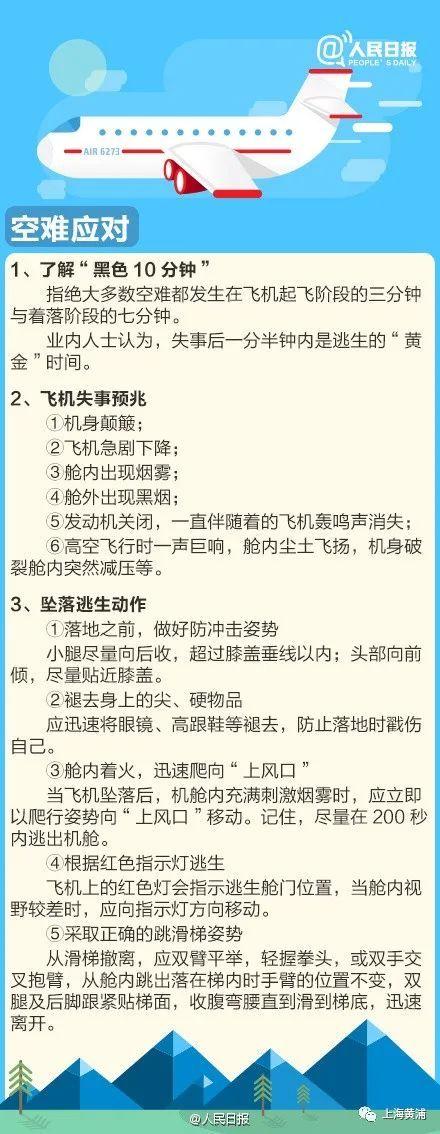 @人民日报
PEOPLE'S DAILY

AIR 6273

空难应对

1、了解“黑色 10 分钟”

指绝大多数空难都发生在飞机起飞阶段的三分钟与着落阶段的七分钟。

业内人士认为，失事后一分半钟内是逃生的“黄金”时间。

2、飞机失事预兆

①机身颠簸；

②飞机急剧下降；

③舱内出现烟雾；

④舱外出现黑烟；

⑤发动机关闭，一直伴随着的飞机轰鸣声消失；

⑥高空飞行时一声巨响，舱内尘土飞扬，机身破裂舱内突然减压等。

3、坠落逃生动作

①落地之前，做好防冲击姿势

小腿尽量向后收，超过膝盖垂线以内；头部向前倾，尽量贴近膝盖。

②褪去身上的尖、硬物品

应迅速将眼镜、高跟鞋等褪去，防止落地时戳伤自己。

③舱内着火，迅速爬向“上风口”

当飞机坠落后，机舱内充满刺激烟雾时，应立即以爬行姿势向“上风口”移动。记住，尽量在 200 秒内逃出机舱。

④根据红色指示灯逃生

飞机上的红色灯会指示逃生舱门位置，当舱内视野较差时，应向指示灯方向移动。

⑤采取正确的跳滑梯姿势

从滑梯撤离，应双臂平举，轻握拳头，或双手交叉抱臂，从舱内跳出落在梯内时手臂的位置不变，双腿及后脚跟紧贴梯面，收腹弯腰直到滑到梯底，迅速离开。

@人民日报

上海黄浦